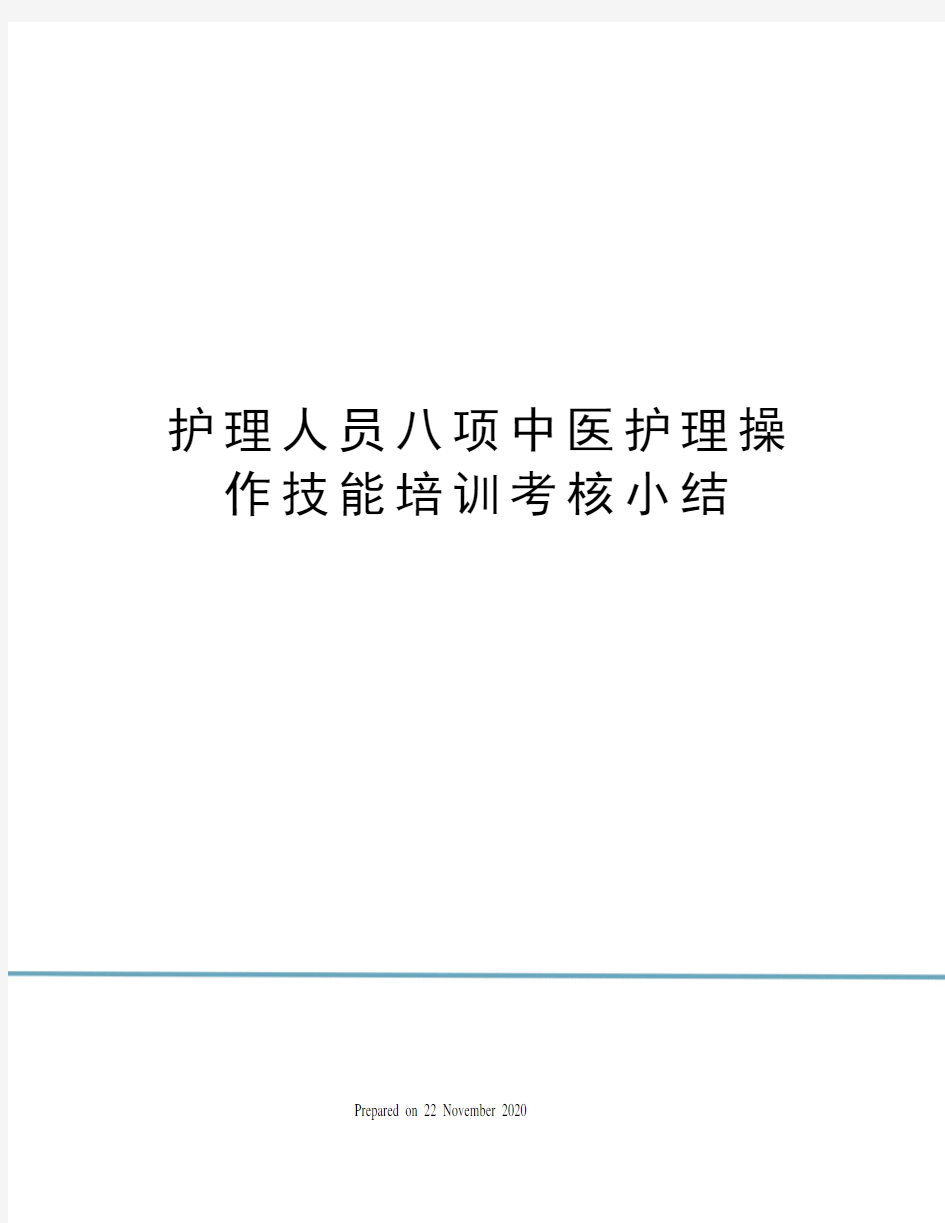 护理人员八项中医护理操作技能培训考核小结

Prepared on 22 November 2020